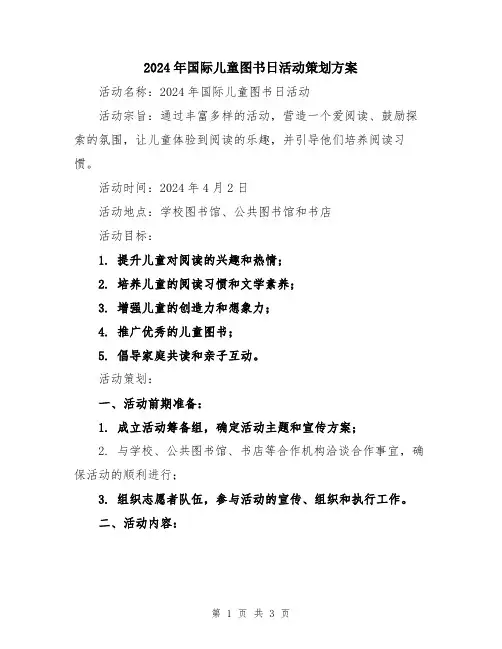 2024年国际儿童图书日活动策划方案

活动名称：2024年国际儿童图书日活动

活动宗旨：通过丰富多样的活动，营造一个爱阅读、鼓励探索的氛围，让儿童体验到阅读的乐趣，并引导他们培养阅读习惯。

活动时间：2024年4月2日

活动地点：学校图书馆、公共图书馆和书店

活动目标：

1. 提升儿童对阅读的兴趣和热情；

2. 培养儿童的阅读习惯和文学素养；

3. 增强儿童的创造力和想象力；

4. 推广优秀的儿童图书；

5. 倡导家庭共读和亲子互动。

活动策划：

一、活动前期准备：

1. 成立活动筹备组，确定活动主题和宣传方案；

2. 与学校、公共图书馆、书店等合作机构洽谈合作事宜，确保活动的顺利进行；

3. 组织志愿者队伍，参与活动的宣传、组织和执行工作。

二、活动内容：

第 1 页 共 3 页